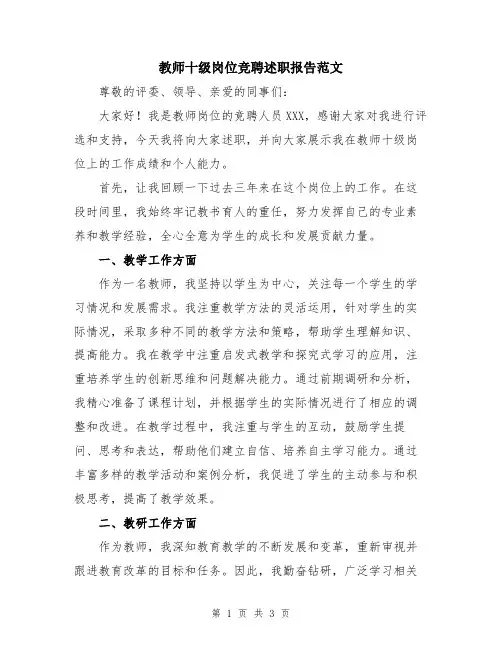 教师十级岗位竞聘述职报告范文

尊敬的评委、领导、亲爱的同事们：

大家好！我是教师岗位的竞聘人员XXX，感谢大家对我进行评选和支持，今天我将向大家述职，并向大家展示我在教师十级岗位上的工作成绩和个人能力。

首先，让我回顾一下过去三年来在这个岗位上的工作。在这段时间里，我始终牢记教书育人的重任，努力发挥自己的专业素养和教学经验，全心全意为学生的成长和发展贡献力量。

一、教学工作方面

作为一名教师，我坚持以学生为中心，关注每一个学生的学习情况和发展需求。我注重教学方法的灵活运用，针对学生的实际情况，采取多种不同的教学方法和策略，帮助学生理解知识、提高能力。我在教学中注重启发式教学和探究式学习的应用，注重培养学生的创新思维和问题解决能力。通过前期调研和分析，我精心准备了课程计划，并根据学生的实际情况进行了相应的调整和改进。在教学过程中，我注重与学生的互动，鼓励学生提问、思考和表达，帮助他们建立自信、培养自主学习能力。通过丰富多样的教学活动和案例分析，我促进了学生的主动参与和积极思考，提高了教学效果。

二、教研工作方面

作为教师，我深知教育教学的不断发展和变革，重新审视并跟进教育改革的目标和任务。因此，我勤奋钻研，广泛学习相关

第 1 页 共 3 页